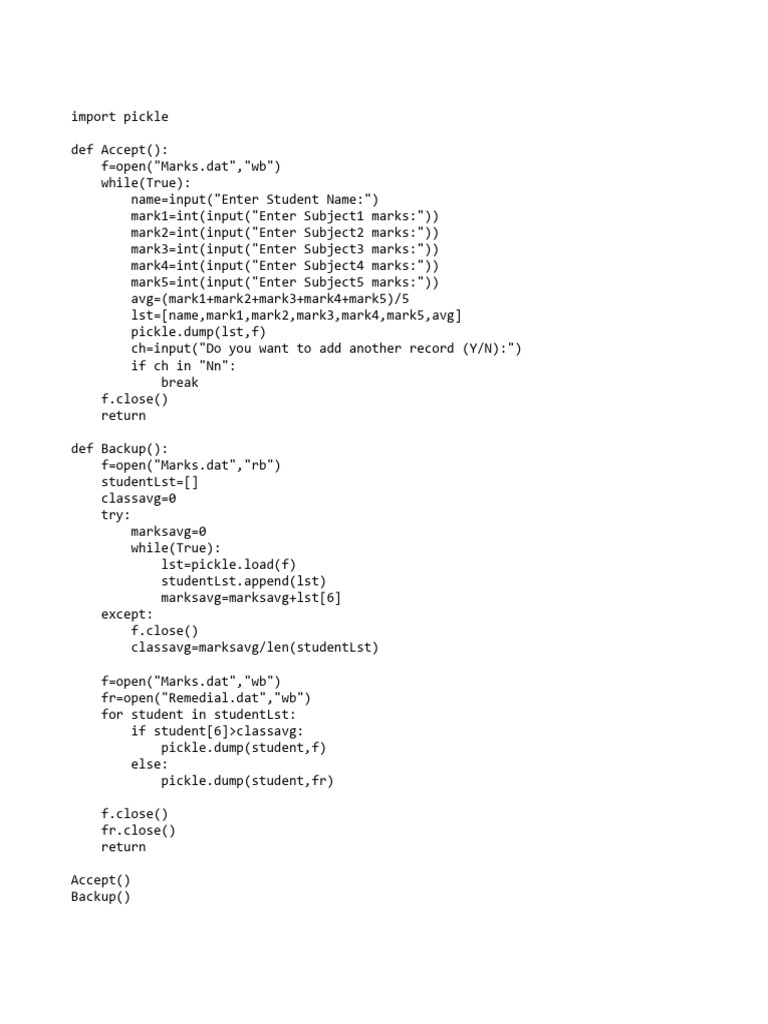 import pickle

def Accept():
    f=open("Marks.dat","wb")
    while(True):
        name=input("Enter Student Name:")
        mark1=int(input("Enter Subject1 marks:"))
        mark2=int(input("Enter Subject2 marks:"))
        mark3=int(input("Enter Subject3 marks:"))
        mark4=int(input("Enter Subject4 marks:"))
        mark5=int(input("Enter Subject5 marks:"))
        avg=(mark1+mark2+mark3+mark4+mark5)/5
        lst=[name,mark1,mark2,mark3,mark4,mark5,avg]
        pickle.dump(lst,f)
        ch=input("Do you want to add another record (Y/N):")
        if ch in "Nn":
            break
    f.close()
    return

def Backup():
    f=open("Marks.dat","rb")
    studentLst=[]
    classavg=0
    try:
        marksavg=0
        while(True):
            lst=pickle.load(f)
            studentLst.append(lst)
            marksavg=marksavg+lst[6]
    except:
        f.close()
        classavg=marksavg/len(studentLst)

    f=open("Marks.dat","wb")
    fr=open("Remedial.dat","wb")
    for student in studentLst:
        if student[6]>classavg:
            pickle.dump(student,f)
        else:
            pickle.dump(student,fr)

    f.close()
    fr.close()
    return

Accept()
Backup()